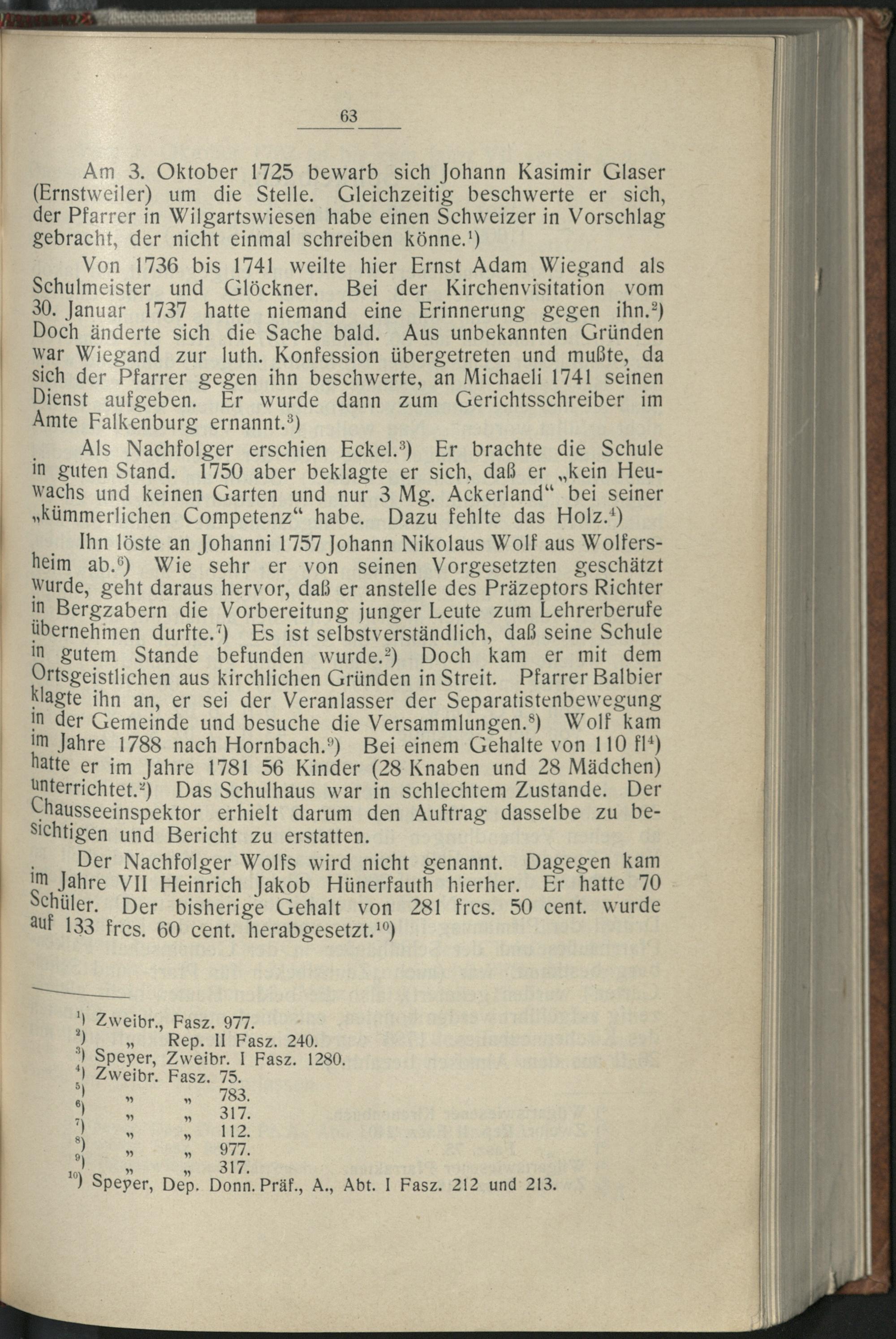 63

Am 3. Oktober 1725 bewarb sich Johann Kasimir Glaser (Ernstweiler) um die Stelle. Gleichzeitig beschwerte er sich, der Pfarrer in Wilgartswiesen habe einen Schweizer in Vorschlag gebracht, der nicht einmal schreiben könne.$^1$)

Von 1736 bis 1741 weilte hier Ernst Adam Wiegand als Schulmeister und Glöckner. Bei der Kirchenvisitation vom 30. Januar 1737 hatte niemand eine Erinnerung gegen ihn.$^2$) Doch änderte sich die Sache bald. Aus unbekannten Gründen war Wiegand zur luth. Konfession übergetreten und mußte, da sich der Pfarrer gegen ihn beschwerte, an Michaeli 1741 seinen Dienst aufgeben. Er wurde dann zum Gerichtsschreiber im Amte Falkenburg ernannt.$^3$)

Als Nachfolger erschien Eckel.$^3$) Er brachte die Schule in guten Stand. 1750 aber beklagte er sich, daß er „kein Heuwachs und keinen Garten und nur 3 Mg. Ackerland“ bei seiner „kümmerlichen Competenz“ habe. Dazu fehlte das Holz.$^4$)

Ihn löste an Johanni 1757 Johann Nikolaus Wolf aus Wolfersheim ab.$^6$) Wie sehr er von seinen Vorgesetzten geschätzt wurde, geht daraus hervor, daß er anstelle des Präzeptors Richter in Bergzabern die Vorbereitung junger Leute zum Lehrerberufe übernehmen durfte.$^7$) Es ist selbstverständlich, daß seine Schule in gutem Stande befunden wurde.$^2$) Doch kam er mit dem Ortsgeistlichen aus kirchlichen Gründen in Streit. Pfarrer Balbier klagte ihn an, er sei der Veranlasser der Separatistenbewegung in der Gemeinde und besuche die Versammlungen.$^8$) Wolf kam im Jahre 1788 nach Hornbach.$^9$) Bei einem Gehalte von 110 fl$^4$) hatte er im Jahre 1781 56 Kinder (28 Knaben und 28 Mädchen) unterrichtet.$^2$) Das Schulhaus war in schlechtem Zustande. Der Chausseeinspektor erhielt darum den Auftrag dasselbe zu besichtigen und Bericht zu erstatten.

Der Nachfolger Wolfs wird nicht genannt. Dagegen kam im Jahre VII Heinrich Jakob Hünerfauth hierher. Er hatte 70 Schüler. Der bisherige Gehalt von 281 frcs. 50 cent. wurde auf 133 frcs. 60 cent. herabgesetzt.$^{10}$)

$^1$) Zweibr., Fasz. 977.
$^2$) „ Rep. II Fasz. 240.
$^3$) Speyer, Zweibr. I Fasz. 1280.
$^4$) Zweibr. Fasz. 75.
$^5$) „ „ 783.
$^6$) „ „ 317.
$^7$) „ „ 112.
$^8$) „ „ 977.
$^9$) „ „ 317.
$^{10}$) Speyer, Dep. Donn. Präf., A., Abt. I Fasz. 212 und 213.